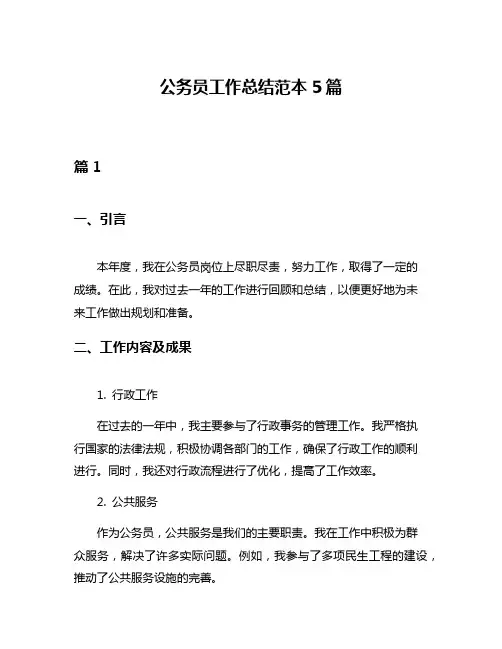 公务员工作总结范本 5 篇

篇 1

一、引言

本年度，我在公务员岗位上尽职尽责，努力工作，取得了一定的成绩。在此，我对过去一年的工作进行回顾和总结，以便更好地为未来工作做出规划和准备。

二、工作内容及成果

1. 行政工作

在过去的一年中，我主要参与了行政事务的管理工作。我严格执行国家的法律法规，积极协调各部门的工作，确保了行政工作的顺利进行。同时，我还对行政流程进行了优化，提高了工作效率。

2. 公共服务

作为公务员，公共服务是我们的主要职责。我在工作中积极为群众服务，解决了许多实际问题。例如，我参与了多项民生工程的建设，推动了公共服务设施的完善。